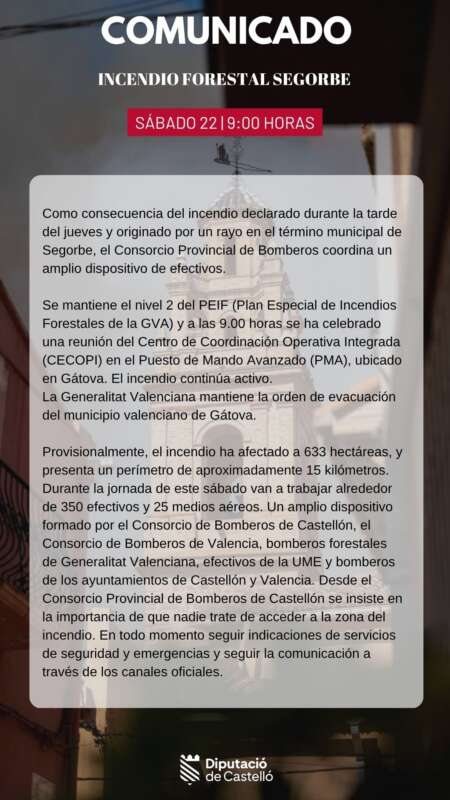 COMUNICADO

INCENDIO FORESTAL SEGORBE

SÁBADO 22 | 9:00 HORAS

Como consecuencia del incendio declarado durante la tarde del jueves y originado por un rayo en el término municipal de Segorbe, el Consorcio Provincial de Bomberos coordina un amplio dispositivo de efectivos.

Se mantiene el nivel 2 del PEIF (Plan Especial de Incendios Forestales de la GVA) y a las 9.00 horas se ha celebrado una reunión del Centro de Coordinación Operativa Integrada (CECOPI) en el Puesto de Mando Avanzado (PMA), ubicado en Gátova. El incendio continúa activo.
La Generalitat Valenciana mantiene la orden de evacuación del municipio valenciano de Gátova.

Provisionalmente, el incendio ha afectado a 633 hectáreas, y presenta un perímetro de aproximadamente 15 kilómetros. Durante la jornada de este sábado van a trabajar alrededor de 350 efectivos y 25 medios aéreos. Un amplio dispositivo formado por el Consorcio de Bomberos de Castellón, el Consorcio de Bomberos de Valencia, bomberos forestales de Generalitat Valenciana, efectivos de la UME y bomberos de los ayuntamientos de Castellón y Valencia. Desde el Consorcio Provincial de Bomberos de Castellón se insiste en la importancia de que nadie trate de acceder a la zona del incendio. En todo momento seguir indicaciones de servicios de seguridad y emergencias y seguir la comunicación a través de los canales oficiales.

Diputació de Castelló